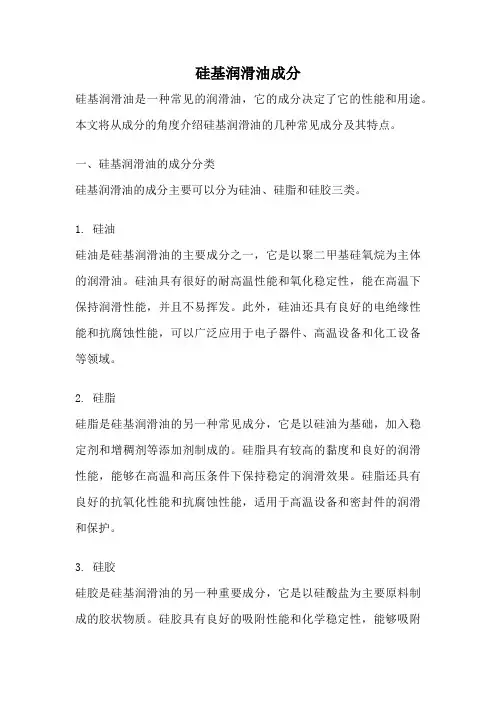 硅基润滑油成分

硅基润滑油是一种常见的润滑油，它的成分决定了它的性能和用途。本文将从成分的角度介绍硅基润滑油的几种常见成分及其特点。

一、硅基润滑油的成分分类

硅基润滑油的成分主要可以分为硅油、硅脂和硅胶三类。

1. 硅油

硅油是硅基润滑油的主要成分之一，它是以聚二甲基硅氧烷为主体的润滑油。硅油具有很好的耐高温性能和氧化稳定性，能在高温下保持润滑性能，并且不易挥发。此外，硅油还具有良好的电绝缘性能和抗腐蚀性能，可以广泛应用于电子器件、高温设备和化工设备等领域。

2. 硅脂

硅脂是硅基润滑油的另一种常见成分，它是以硅油为基础，加入稳定剂和增稠剂等添加剂制成的。硅脂具有较高的黏度和良好的润滑性能，能够在高温和高压条件下保持稳定的润滑效果。硅脂还具有良好的抗氧化性能和抗腐蚀性能，适用于高温设备和密封件的润滑和保护。

3. 硅胶

硅胶是硅基润滑油的另一种重要成分，它是以硅酸盐为主要原料制成的胶状物质。硅胶具有良好的吸附性能和化学稳定性，能够吸附